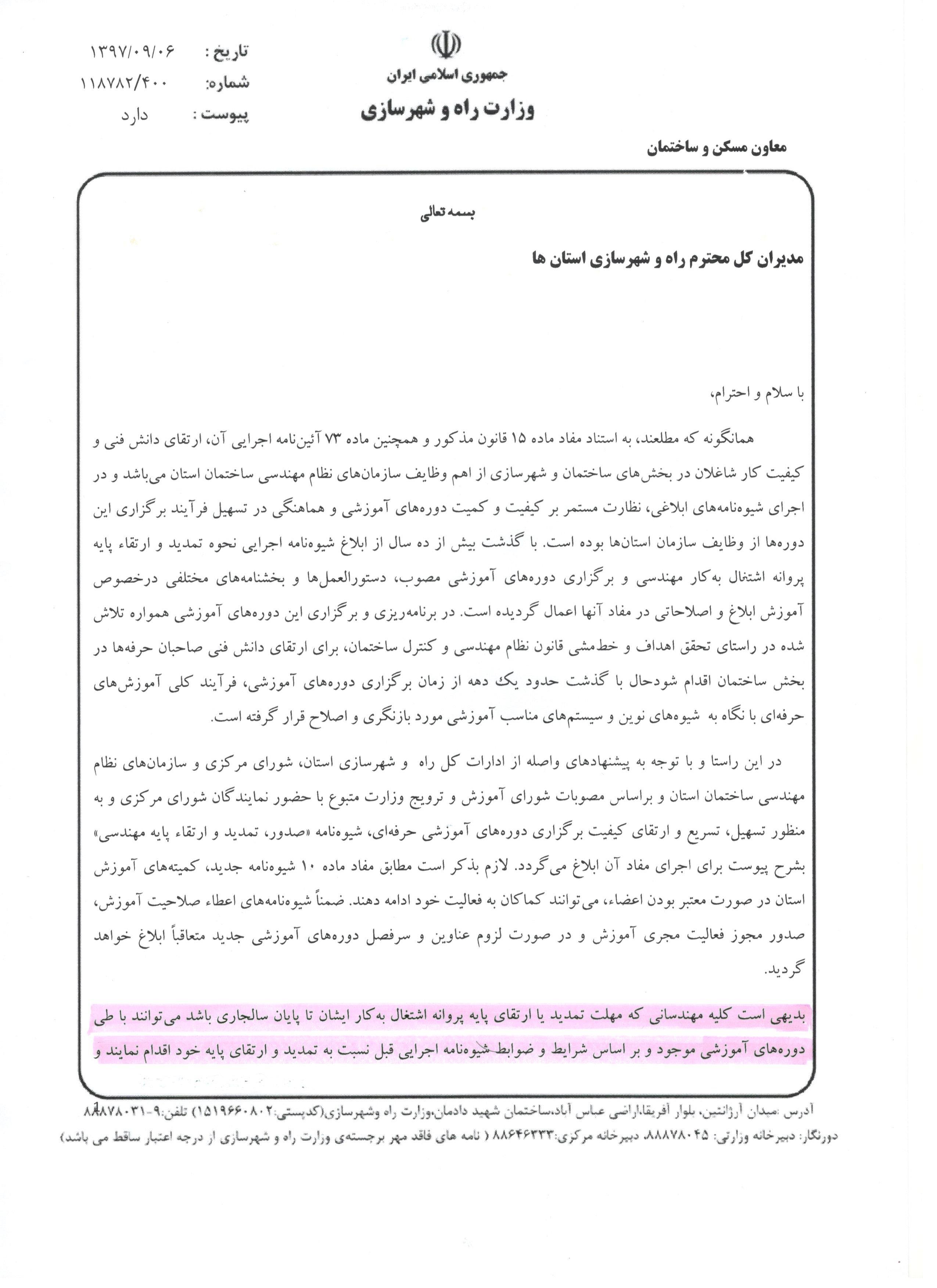 جمهوری اسلامی ایران
وزارت راه و شهرسازی

تاریخ : ۱۳۹۷/۰۹/۰۶
شماره: ۱۱۸۷۸۲/۴۰۰
پیوست : دارد

معاون مسکن و ساختمان

بسمه تعالی

مدیران کل محترم راه و شهرسازی استان ها

با سلام و احترام،

همانگونه که مطلعند، به استناد مفاد ماده ۱۵ قانون مذکور و همچنین ماده ۷۳ آئین‌نامه اجرایی آن، ارتقای دانش فنی و کیفیت کار شاغلان در بخش‌های ساختمان و شهرسازی از اهم وظایف سازمان‌های نظام مهندسی ساختمان استان می‌باشد و در اجرای شیوه‌نامه‌های ابلاغی، نظارت مستمر بر کیفیت و کمیت دوره‌های آموزشی و هماهنگی در تسهیل فرآیند برگزاری این دوره‌ها از وظایف سازمان استان‌ها بوده است. با گذشت بیش از ده سال از ابلاغ شیوه‌نامه اجرایی نحوه تمدید و ارتقاء پایه پروانه اشتغال به‌کار مهندسی و برگزاری دوره‌های آموزشی مصوب، دستورالعمل‌ها و بخشنامه‌های مختلفی درخصوص آموزش ابلاغ و اصلاحاتی در مفاد آنها اعمال گردیده است. در برنامه‌ریزی و برگزاری این دوره‌های آموزشی همواره تلاش شده در راستای تحقق اهداف و خط‌مشی قانون نظام مهندسی و کنترل ساختمان، برای ارتقای دانش فنی صاحبان حرفه‌ها در بخش ساختمان اقدام شودحال با گذشت حدود یک دهه از زمان برگزاری دوره‌های آموزشی، فرآیند کلی آموزش‌های حرفه‌ای با نگاه به شیوه‌های نوین و سیستم‌های مناسب آموزشی مورد بازنگری و اصلاح قرار گرفته است.

در این راستا و با توجه به پیشنهادهای واصله از ادارات کل راه و شهرسازی استان، شورای مرکزی و سازمان‌های نظام مهندسی ساختمان استان و براساس مصوبات شورای آموزش و ترویج وزارت متبوع با حضور نمایندگان شورای مرکزی و به منظور تسهیل، تسریع و ارتقای کیفیت برگزاری دوره‌های آموزشی حرفه‌ای، شیوه‌نامه «صدور، تمدید و ارتقاء پایه مهندسی» بشرح پیوست برای اجرای مفاد آن ابلاغ می‌گردد. لازم بذکر است مطابق مفاد ماده ۱۰ شیوه‌نامه جدید، کمیته‌های آموزش استان در صورت معتبر بودن اعضاء، می‌توانند کماکان به فعالیت خود ادامه دهند. ضمناً شیوه‌نامه‌های اعطاء صلاحیت آموزش، صدور مجوز فعالیت مجری آموزش و در صورت لزوم عناوین و سرفصل دوره‌های آموزشی جدید متعاقباً ابلاغ خواهد گردید.

بدیهی است کلیه مهندسانی که مهلت تمدید یا ارتقای پایه پروانه اشتغال به‌کار ایشان تا پایان سالجاری باشد می‌توانند با طی دوره‌های آموزشی موجود و بر اساس شرایط و ضوابط شیوه‌نامه اجرایی قبل نسبت به تمدید و ارتقای پایه خود اقدام نمایند و

آدرس :میدان آرژانتین، بلوار آفریقا،اراضی عباس آباد،ساختمان شهید دادمان،وزارت راه وشهرسازی(کدپستی:۱۵۱۹۶۶۰۸۰۲) تلفن:۹-۸۸۸۷۸۰۳۱
دورنگار: دبیرخانه وزارتی: ۸۸۸۷۸۰۴۵، دبیرخانه مرکزی:۸۸۶۴۶۳۳۳ ( نامه های فاقد مهر برجسته‌ی وزارت راه و شهرسازی از درجه اعتبار ساقط می باشد)